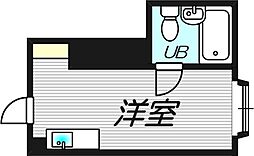 UB

洋室